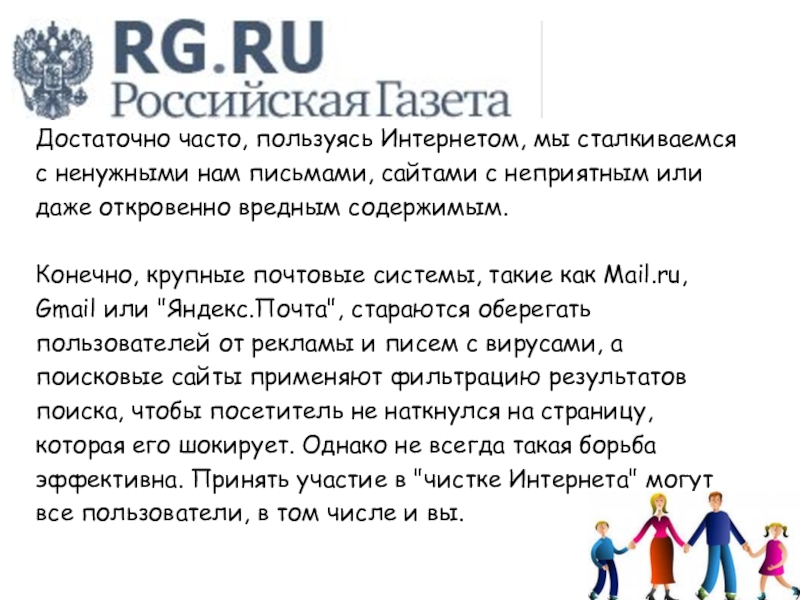 RG.RU
Российская Газета

Достаточно часто, пользуясь Интернетом, мы сталкиваемся с ненужными нам письмами, сайтами с неприятным или даже откровенно вредным содержимым.

Конечно, крупные почтовые системы, такие как Mail.ru, Gmail или "Яндекс.Почта", стараются оберегать пользователей от рекламы и писем с вирусами, а поисковые сайты применяют фильтрацию результатов поиска, чтобы посетитель не наткнулся на страницу, которая его шокирует. Однако не всегда такая борьба эффективна. Принять участие в "чистке Интернета" могут все пользователи, в том числе и вы.